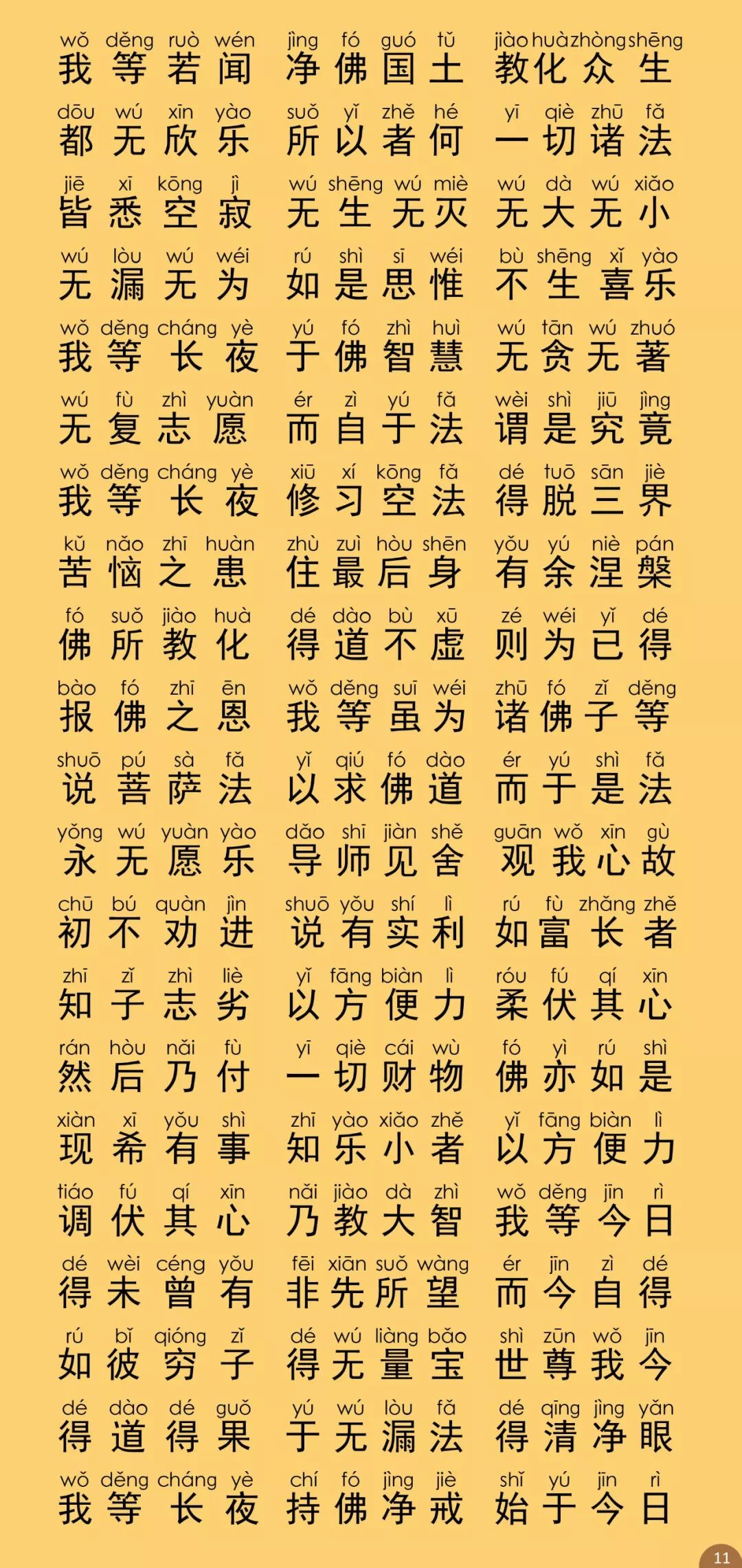 wǒ děng ruò wén jìng fó guó tǔ jiào huà zhòng shēng
我等若闻 净佛国土 教化众生

dōu wú xīn yào suǒ yǐ zhě hé yī qiè zhū fǎ
都无欣乐 所以者何 一切诸法

jiē xī kōng jì wú shēng wú miè wú dà wú xiǎo
皆悉空寂 无生无灭 无大无小

wú lòu wú wéi rú shì sī wéi bù shēng xǐ yào
无漏无为 如是思惟 不生喜乐

wǒ děng cháng yè yú fó zhì huì wú tān wú zhuó
我等长夜 于佛智慧 无贪无著

wú fù zhì yuàn ér zì yú fǎ wèi shì jiū jìng
无复志愿 而自于法 谓是究竟

wǒ děng cháng yè xiū xí kōng fǎ dé tuō sān jiè
我等长夜 修习空法 得脱三界

kǔ nǎo zhī huàn zhù zuì hòu shēn yǒu yú niè pán
苦恼之患 住最后身 有余涅槃

fó suǒ jiào huà dé dào bù xū zé wéi yǐ dé
佛所教化 得道不虚 则为已得

bào fó zhī ēn wǒ děng suī wéi zhū fó zǐ děng
报佛之恩 我等虽为 诸佛子等

shuō pú sà fǎ yǐ qiú fó dào ér yú shì fǎ
说菩萨法 以求佛道 而于是法

yǒng wú yuàn yào dǎo shī jiàn shě guān wǒ xīn gù
永无愿乐 导师见舍 观我心故

chū bú quàn jìn shuō yǒu shí lì rú fù zhǎng zhě
初不劝进 说有实利 如富长者

zhī zǐ zhì liè yǐ fāng biàn lì róu fú qí xīn
知子志劣 以方便力 柔伏其心

rán hòu nǎi fù yī qiè cái wù fó yì rú shì
然后乃付 一切财物 佛亦如是

xiàn xī yǒu shì zhī yào xiǎo zhě yǐ fāng biàn lì
现希有事 知乐小者 以方便力

tiáo fú qí xīn nǎi jiào dà zhì wǒ děng jīn rì
调伏其心 乃教大智 我等今日

dé wèi céng yǒu fēi xiān suǒ wàng ér jīn zì dé
得未曾有 非先所望 而今自得

rú bǐ qióng zǐ dé wú liàng bǎo shì zūn wǒ jīn
如彼穷子 得无量宝 世尊我今

dé dào dé guǒ yú wú lòu fǎ dé qīng jìng yǎn
得道得果 于无漏法 得清净眼

wǒ děng cháng yè chí fó jìng jiè shǐ yú jīn rì
我等长夜 持佛净戒 始于今日

11